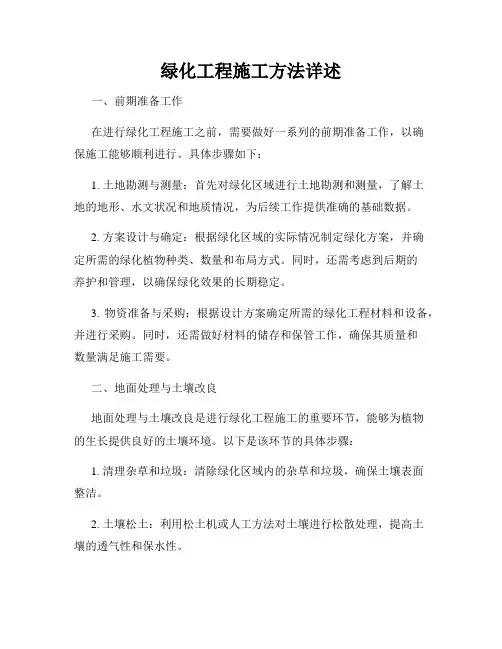 绿化工程施工方法详述

一、前期准备工作

在进行绿化工程施工之前，需要做好一系列的前期准备工作，以确保施工能够顺利进行。具体步骤如下：

1. 土地勘测与测量：首先对绿化区域进行土地勘测和测量，了解土地的地形、水文状况和地质情况，为后续工作提供准确的基础数据。

2. 方案设计与确定：根据绿化区域的实际情况制定绿化方案，并确定所需的绿化植物种类、数量和布局方式。同时，还需考虑到后期的养护和管理，以确保绿化效果的长期稳定。

3. 物资准备与采购：根据设计方案确定所需的绿化工程材料和设备，并进行采购。同时，还需做好材料的储存和保管工作，确保其质量和数量满足施工需要。

二、地面处理与土壤改良

地面处理与土壤改良是进行绿化工程施工的重要环节，能够为植物的生长提供良好的土壤环境。以下是该环节的具体步骤：

1. 清理杂草和垃圾：清除绿化区域内的杂草和垃圾，确保土壤表面整洁。

2. 土壤松土：利用松土机或人工方法对土壤进行松散处理，提高土壤的透气性和保水性。